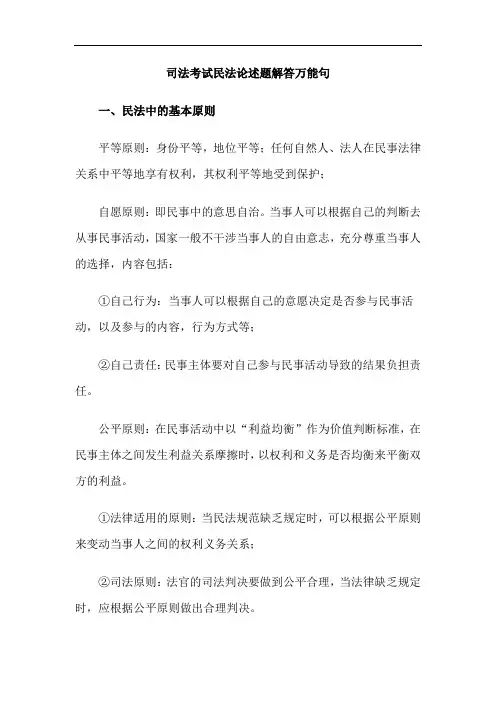 司法考试民法论述题解答万能句

一、民法中的基本原则

平等原则：身份平等，地位平等；任何自然人、法人在民事法律关系中平等地享有权利，其权利平等地受到保护；

自愿原则：即民事中的意思自治。当事人可以根据自己的判断去从事民事活动，国家一般不干涉当事人的自由意志，充分尊重当事人的选择，内容包括：

①自己行为：当事人可以根据自己的意愿决定是否参与民事活动，以及参与的内容，行为方式等；

②自己责任：民事主体要对自己参与民事活动导致的结果负担责任。

公平原则：在民事活动中以“利益均衡”作为价值判断标准，在民事主体之间发生利益关系摩擦时，以权利和义务是否均衡来平衡双方的利益。

①法律适用的原则：当民法规范缺乏规定时，可以根据公平原则来变动当事人之间的权利义务关系；

②司法原则：法官的司法判决要做到公平合理，当法律缺乏规定时，应根据公平原则做出合理判决。